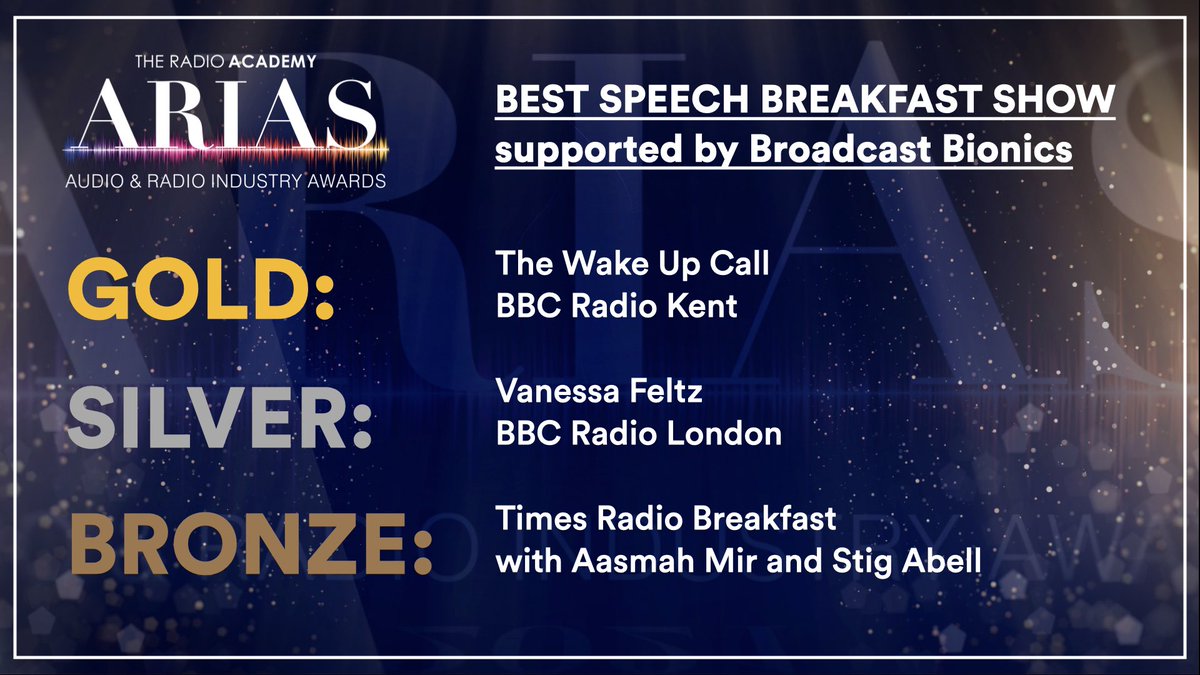 THE RADIO ACADEMY
ARIAS
AUDIO & RADIO INDUSTRY AWARDS

BEST SPEECH BREAKFAST SHOW
supported by Broadcast Bionics

GOLD:
The Wake Up Call
BBC Radio Kent

SILVER:
Vanessa Feltz
BBC Radio London

BRONZE:
Times Radio Breakfast
with Aasmah Mir and Stig Abell